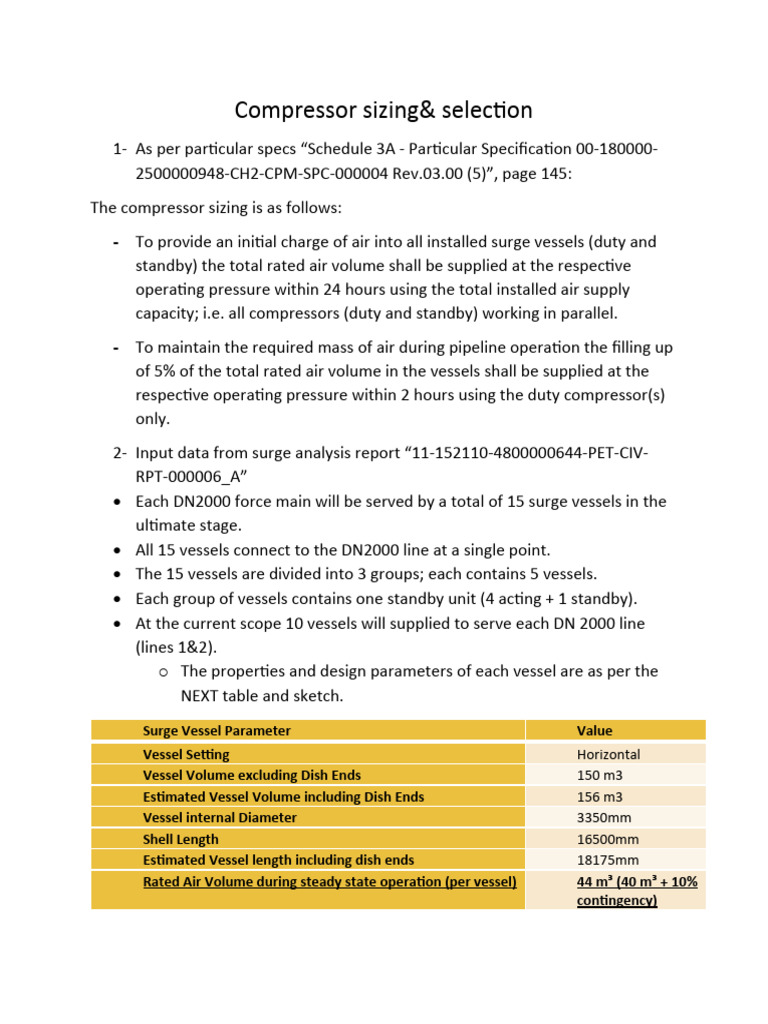 Compressor sizing& selection

1- As per particular specs “Schedule 3A - Particular Specification 00-180000-2500000948-CH2-CPM-SPC-000004 Rev.03.00 (5)”, page 145:

The compressor sizing is as follows:

- To provide an initial charge of air into all installed surge vessels (duty and standby) the total rated air volume shall be supplied at the respective operating pressure within 24 hours using the total installed air supply capacity; i.e. all compressors (duty and standby) working in parallel.

- To maintain the required mass of air during pipeline operation the filling up of 5% of the total rated air volume in the vessels shall be supplied at the respective operating pressure within 2 hours using the duty compressor(s) only.

2- Input data from surge analysis report “11-152110-4800000644-PET-CIV-RPT-000006_A”

• Each DN2000 force main will be served by a total of 15 surge vessels in the ultimate stage.
• All 15 vessels connect to the DN2000 line at a single point.
• The 15 vessels are divided into 3 groups; each contains 5 vessels.
• Each group of vessels contains one standby unit (4 acting + 1 standby).
• At the current scope 10 vessels will supplied to serve each DN 2000 line (lines 1&2).
o The properties and design parameters of each vessel are as per the NEXT table and sketch.

| Surge Vessel Parameter | Value |
|---|---|
| Vessel Setting | Horizontal |
| Vessel Volume excluding Dish Ends | 150 m3 |
| Estimated Vessel Volume including Dish Ends | 156 m3 |
| Vessel internal Diameter | 3350mm |
| Shell Length | 16500mm |
| Estimated Vessel length including dish ends | 18175mm |
| Rated Air Volume during steady state operation (per vessel) | 44 m³ (40 m³ + 10% contingency) |